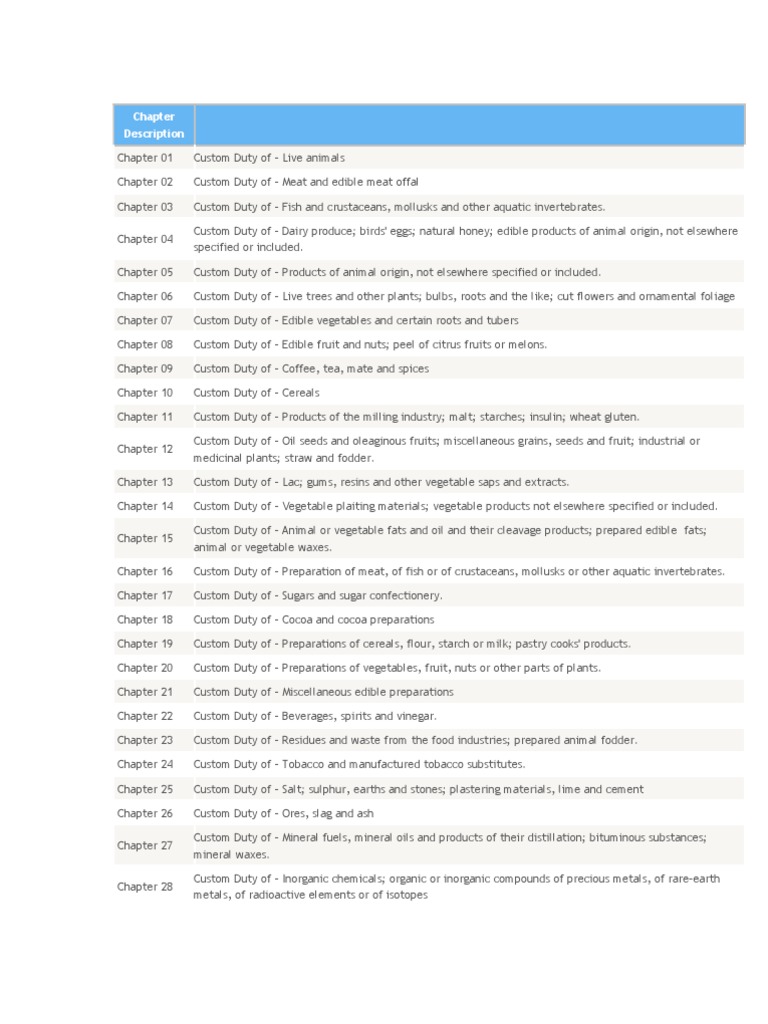 | Chapter Description | |
|---|---|
| Chapter 01 | Custom Duty of - Live animals |
| Chapter 02 | Custom Duty of - Meat and edible meat offal |
| Chapter 03 | Custom Duty of - Fish and crustaceans, mollusks and other aquatic invertebrates. |
| Chapter 04 | Custom Duty of - Dairy produce; birds' eggs; natural honey; edible products of animal origin, not elsewhere specified or included. |
| Chapter 05 | Custom Duty of - Products of animal origin, not elsewhere specified or included. |
| Chapter 06 | Custom Duty of - Live trees and other plants; bulbs, roots and the like; cut flowers and ornamental foliage |
| Chapter 07 | Custom Duty of - Edible vegetables and certain roots and tubers |
| Chapter 08 | Custom Duty of - Edible fruit and nuts; peel of citrus fruits or melons. |
| Chapter 09 | Custom Duty of - Coffee, tea, mate and spices |
| Chapter 10 | Custom Duty of - Cereals |
| Chapter 11 | Custom Duty of - Products of the milling industry; malt; starches; insulin; wheat gluten. |
| Chapter 12 | Custom Duty of - Oil seeds and oleaginous fruits; miscellaneous grains, seeds and fruit; industrial or medicinal plants; straw and fodder. |
| Chapter 13 | Custom Duty of - Lac; gums, resins and other vegetable saps and extracts. |
| Chapter 14 | Custom Duty of - Vegetable plaiting materials; vegetable products not elsewhere specified or included. |
| Chapter 15 | Custom Duty of - Animal or vegetable fats and oil and their cleavage products; prepared edible fats; animal or vegetable waxes. |
| Chapter 16 | Custom Duty of - Preparation of meat, of fish or of crustaceans, mollusks or other aquatic invertebrates. |
| Chapter 17 | Custom Duty of - Sugars and sugar confectionery. |
| Chapter 18 | Custom Duty of - Cocoa and cocoa preparations |
| Chapter 19 | Custom Duty of - Preparations of cereals, flour, starch or milk; pastry cooks' products. |
| Chapter 20 | Custom Duty of - Preparations of vegetables, fruit, nuts or other parts of plants. |
| Chapter 21 | Custom Duty of - Miscellaneous edible preparations |
| Chapter 22 | Custom Duty of - Beverages, spirits and vinegar. |
| Chapter 23 | Custom Duty of - Residues and waste from the food industries; prepared animal fodder. |
| Chapter 24 | Custom Duty of - Tobacco and manufactured tobacco substitutes. |
| Chapter 25 | Custom Duty of - Salt; sulphur, earths and stones; plastering materials, lime and cement |
| Chapter 26 | Custom Duty of - Ores, slag and ash |
| Chapter 27 | Custom Duty of - Mineral fuels, mineral oils and products of their distillation; bituminous substances; mineral waxes. |
| Chapter 28 | Custom Duty of - Inorganic chemicals; organic or inorganic compounds of precious metals, of rare-earth metals, of radioactive elements or of isotopes |